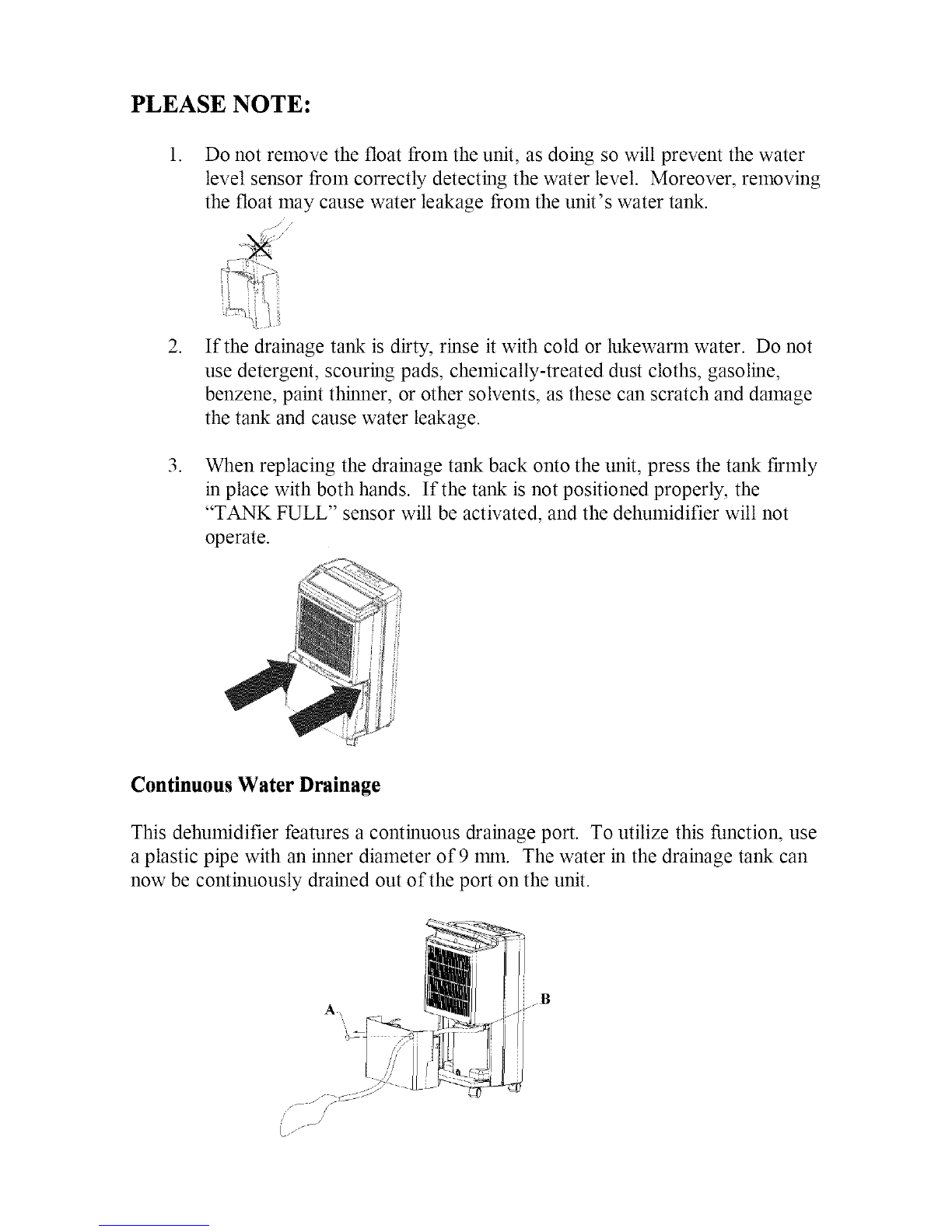 PLEASE NOTE:

1. Do not remove the float from the unit, as doing so will prevent the water level sensor from correctly detecting the water level. Moreover, removing the float may cause water leakage from the unit's water tank.

2. If the drainage tank is dirty, rinse it with cold or lukewarm water. Do not use detergent, scouring pads, chemically-treated dust cloths, gasoline, benzene, paint thinner, or other solvents, as these can scratch and damage the tank and cause water leakage.

3. When replacing the drainage tank back onto the unit, press the tank firmly in place with both hands. If the tank is not positioned properly, the "TANK FULL" sensor will be activated, and the dehumidifier will not operate.

Continuous Water Drainage

This dehumidifier features a continuous drainage port. To utilize this function, use a plastic pipe with an inner diameter of 9 mm. The water in the drainage tank can now be continuously drained out of the port on the unit.

A

B